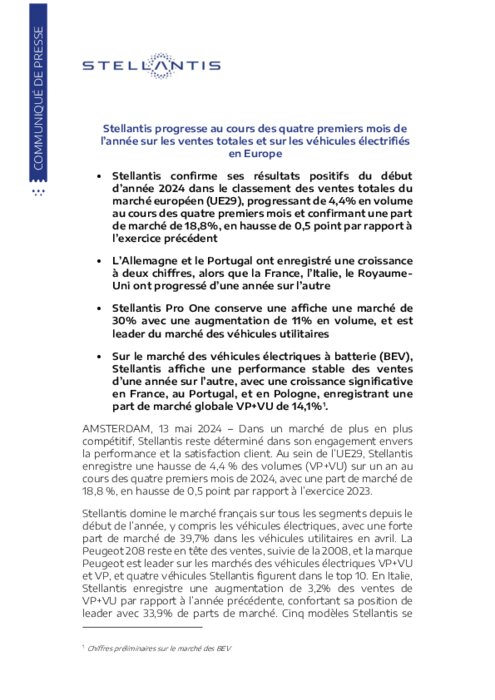 COMMUNIQUÉ DE PRESSE

STELLANTIS

Stellantis progresse au cours des quatre premiers mois de l'année sur les ventes totales et sur les véhicules électrifiés en Europe

• Stellantis confirme ses résultats positifs du début d'année 2024 dans le classement des ventes totales du marché européen (UE29), progressant de 4,4% en volume au cours des quatre premiers mois et confirmant une part de marché de 18,8%, en hausse de 0,5 point par rapport à l'exercice précédent

• L'Allemagne et le Portugal ont enregistré une croissance à deux chiffres, alors que la France, l'Italie, le Royaume-Uni ont progressé d'une année sur l'autre

• Stellantis Pro One conserve une affiche une marché de 30% avec une augmentation de 11% en volume, et est leader du marché des véhicules utilitaires

• Sur le marché des véhicules électriques à batterie (BEV), Stellantis affiche une performance stable des ventes d'une année sur l'autre, avec une croissance significative en France, au Portugal, et en Pologne, enregistrant une part de marché globale VP+VU de 14,1%$^1$.

AMSTERDAM, 13 mai 2024 – Dans un marché de plus en plus compétitif, Stellantis reste déterminé dans son engagement envers la performance et la satisfaction client. Au sein de l'UE29, Stellantis enregistre une hausse de 4,4 % des volumes (VP+VU) sur un an au cours des quatre premiers mois de 2024, avec une part de marché de 18,8 %, en hausse de 0,5 point par rapport à l'exercice 2023.

Stellantis domine le marché français sur tous les segments depuis le début de l'année, y compris les véhicules électriques, avec une forte part de marché de 39,7% dans les véhicules utilitaires en avril. La Peugeot 208 reste en tête des ventes, suivie de la 2008, et la marque Peugeot est leader sur les marchés des véhicules électriques VP+VU et VP, et quatre véhicules Stellantis figurent dans le top 10. En Italie, Stellantis enregistre une augmentation de 3,2% des ventes de VP+VU par rapport à l'année précédente, confortant sa position de leader avec 33,9% de parts de marché. Cinq modèles Stellantis se

$^1$ Chiffres préliminaires sur le marché des BEV